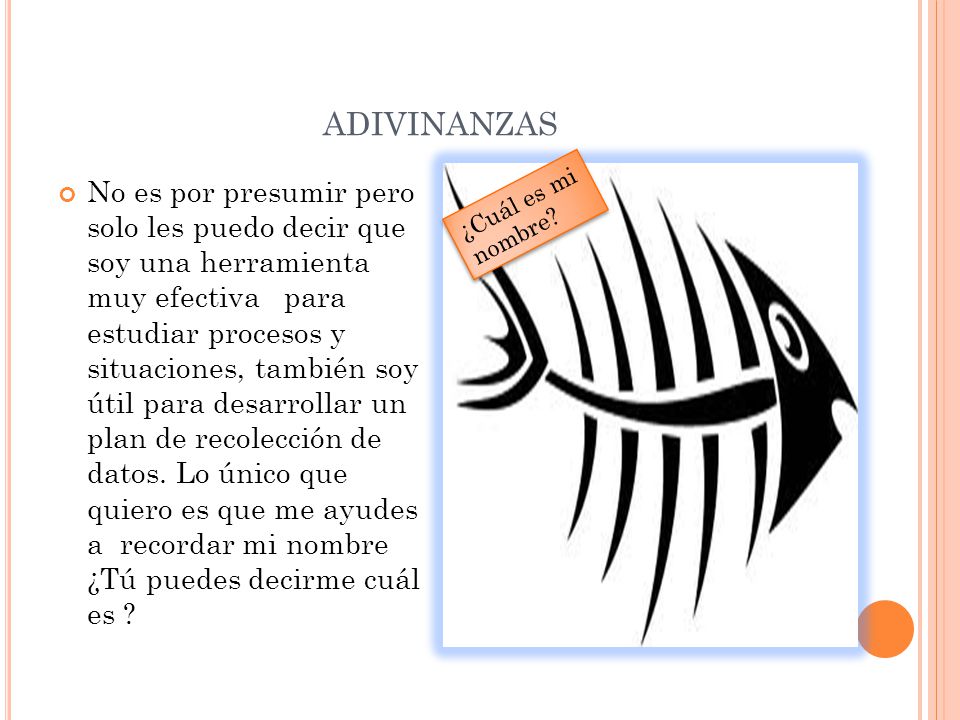 ADIVINANZAS

No es por presumir pero solo les puedo decir que soy una herramienta muy efectiva para estudiar procesos y situaciones, también soy útil para desarrollar un plan de recolección de datos. Lo único que quiero es que me ayudes a recordar mi nombre ¿Tú puedes decirme cuál es ?

¿Cuál es mi nombre?